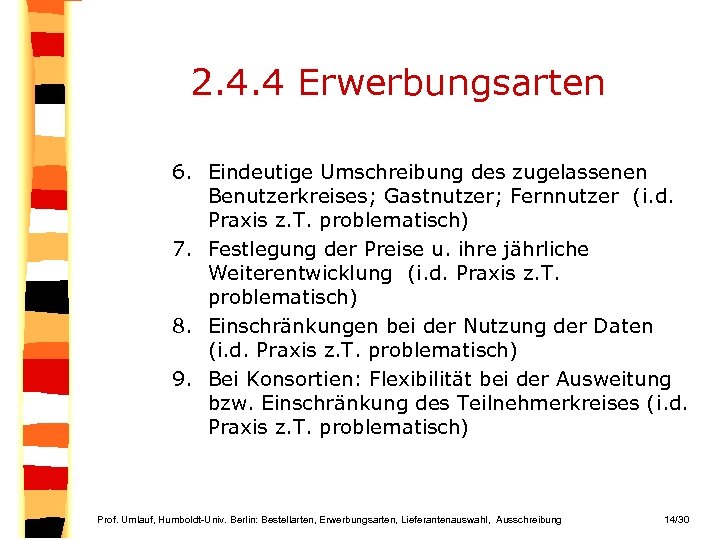 2.4.4 Erwerbungsarten

6. Eindeutige Umschreibung des zugelassenen Benutzerkreises; Gastnutzer; Fernnutzer (i.d. Praxis z.T. problematisch)
7. Festlegung der Preise u. ihre jährliche Weiterentwicklung (i.d. Praxis z.T. problematisch)
8. Einschränkungen bei der Nutzung der Daten (i.d. Praxis z.T. problematisch)
9. Bei Konsortien: Flexibilität bei der Ausweitung bzw. Einschränkung des Teilnehmerkreises (i.d. Praxis z.T. problematisch)

Prof. Umlauf, Humboldt-Univ. Berlin: Bestellarten, Erwerbungsarten, Lieferantenauswahl, Ausschreibung 14/30